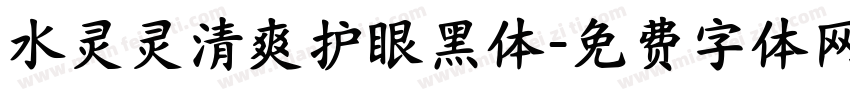 水灵灵清爽护眼黑体-免费字体网